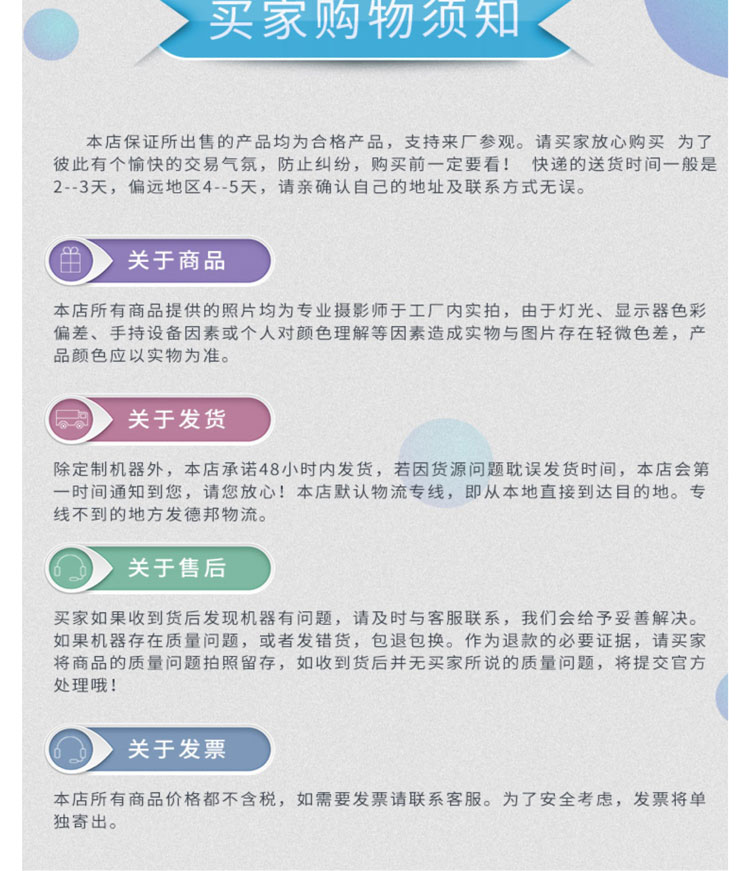 买家购物须知

本店保证所出售的产品均为合格产品，支持来厂参观。请买家放心购买 为了彼此有个愉快的交易气氛，防止纠纷，购买前一定要看！ 快递的送货时间一般是2--3天，偏远地区4--5天，请亲确认自己的地址及联系方式无误。

关于商品

本店所有商品提供的照片均为专业摄影师于工厂内实拍，由于灯光、显示器色彩偏差、手持设备因素或个人对颜色理解等因素造成实物与图片存在轻微色差，产品颜色应以实物为准。

关于发货

除定制机器外，本店承诺48小时内发货，若因货源问题耽误发货时间，本店会第一时间通知到您，请您放心！本店默认物流专线，即从本地直接到达目的地。专线不到的地方发德邦物流。

关于售后

买家如果收到货后发现机器有问题，请及时与客服联系，我们会给予妥善解决。如果机器存在质量问题，或者发错货，包退包换。作为退款的必要证据，请买家将商品的质量问题拍照留存，如收到货后并无买家所说的质量问题，将提交官方处理哦！

关于发票

本店所有商品价格都不含税，如需要发票请联系客服。为了安全考虑，发票将单独寄出。